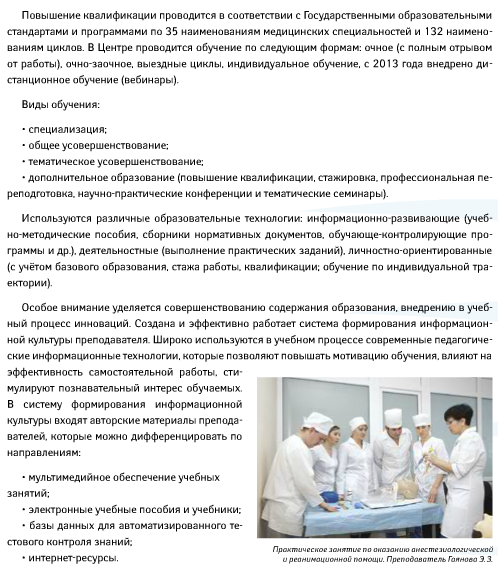 Повышение квалификации проводится в соответствии с Государственными образовательными стандартами и программами по 35 наименованиям медицинских специальностей и 132 наименованиям циклов. В Центре проводится обучение по следующим формам: очное (с полным отрывом от работы), очно-заочное, выездные циклы, индивидуальное обучение, с 2013 года внедрено дистанционное обучение (вебинары).

Виды обучения:

• специализация;
• общее усовершенствование;
• тематическое усовершенствование;
• дополнительное образование (повышение квалификации, стажировка, профессиональная переподготовка, научно-практические конференции и тематические семинары).

Используются различные образовательные технологии: информационно-развивающие (учебно-методические пособия, сборники нормативных документов, обучающе-контролирующие программы и др.), деятельностные (выполнение практических заданий), личностно-ориентированные (с учётом базового образования, стажа работы, квалификации; обучение по индивидуальной траектории).

Особое внимание уделяется совершенствованию содержания образования, внедрению в учебный процесс инноваций. Создана и эффективно работает система формирования информационной культуры преподавателя. Широко используются в учебном процессе современные педагогические информационные технологии, которые позволяют повышать мотивацию обучения, влияют на эффективность самостоятельной работы, стимулируют познавательный интерес обучаемых. В систему формирования информационной культуры входят авторские материалы преподавателей, которые можно дифференцировать по направлениям:

• мультимедийное обеспечение учебных занятий;
• электронные учебные пособия и учебники;
• базы данных для автоматизированного тестового контроля знаний;
• интернет-ресурсы.

Практическое занятие по оказанию анестезиологической и реанимационной помощи. Преподаватель Гаянова Э. З.